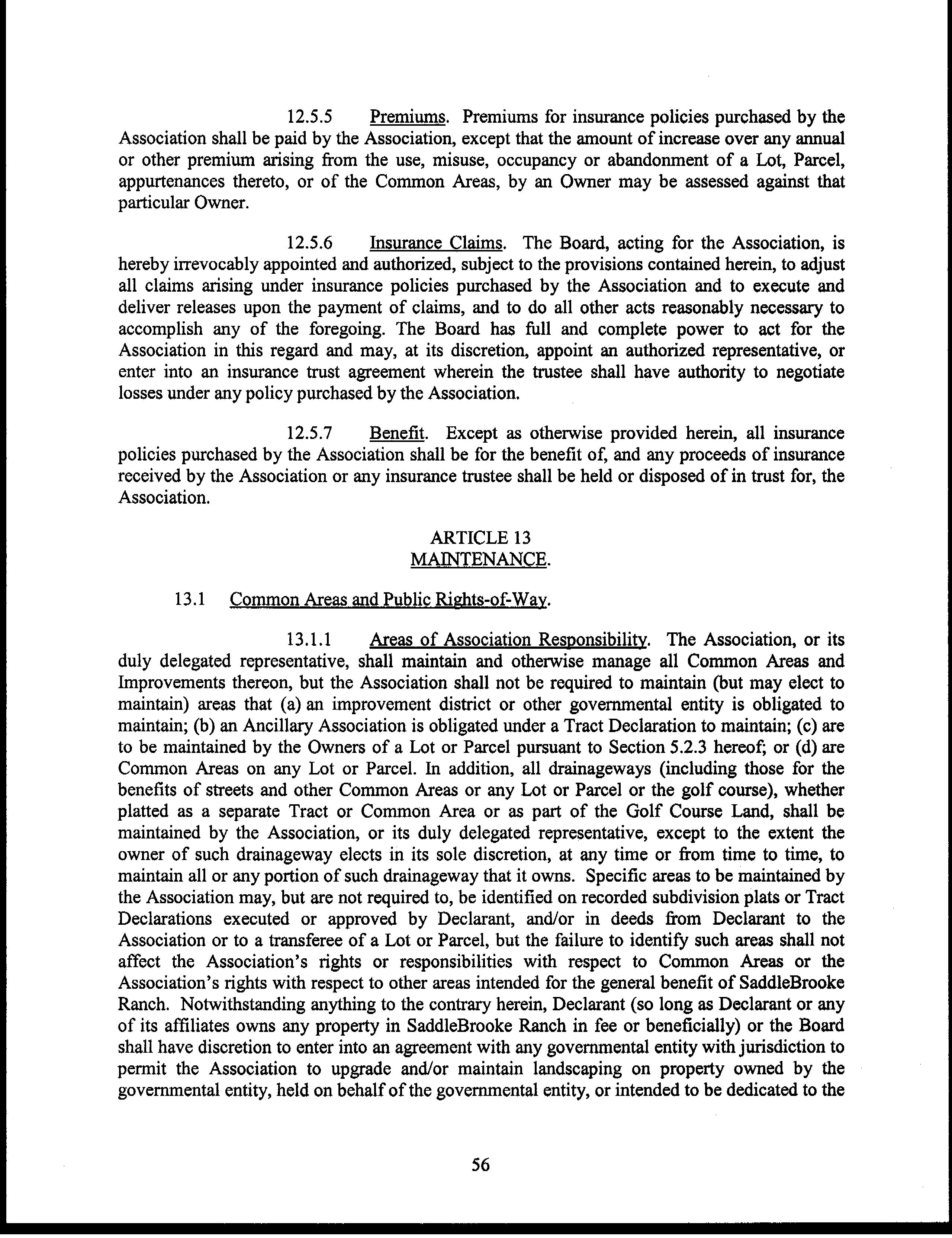 12.5.5 Premiums. Premiums for insurance policies purchased by the Association shall be paid by the Association, except that the amount of increase over any annual or other premium arising from the use, misuse, occupancy or abandonment of a Lot, Parcel, appurtenances thereto, or of the Common Areas, by an Owner may be assessed against that particular Owner.

12.5.6 Insurance Claims. The Board, acting for the Association, is hereby irrevocably appointed and authorized, subject to the provisions contained herein, to adjust all claims arising under insurance policies purchased by the Association and to execute and deliver releases upon the payment of claims, and to do all other acts reasonably necessary to accomplish any of the foregoing. The Board has full and complete power to act for the Association in this regard and may, at its discretion, appoint an authorized representative, or enter into an insurance trust agreement wherein the trustee shall have authority to negotiate losses under any policy purchased by the Association.

12.5.7 Benefit. Except as otherwise provided herein, all insurance policies purchased by the Association shall be for the benefit of, and any proceeds of insurance received by the Association or any insurance trustee shall be held or disposed of in trust for, the Association.

ARTICLE 13
MAINTENANCE.

13.1 Common Areas and Public Rights-of-Way.

13.1.1 Areas of Association Responsibility. The Association, or its duly delegated representative, shall maintain and otherwise manage all Common Areas and Improvements thereon, but the Association shall not be required to maintain (but may elect to maintain) areas that (a) an improvement district or other governmental entity is obligated to maintain; (b) an Ancillary Association is obligated under a Tract Declaration to maintain; (c) are to be maintained by the Owners of a Lot or Parcel pursuant to Section 5.2.3 hereof; or (d) are Common Areas on any Lot or Parcel. In addition, all drainageways (including those for the benefits of streets and other Common Areas or any Lot or Parcel or the golf course), whether platted as a separate Tract or Common Area or as part of the Golf Course Land, shall be maintained by the Association, or its duly delegated representative, except to the extent the owner of such drainageway elects in its sole discretion, at any time or from time to time, to maintain all or any portion of such drainageway that it owns. Specific areas to be maintained by the Association may, but are not required to, be identified on recorded subdivision plats or Tract Declarations executed or approved by Declarant, and/or in deeds from Declarant to the Association or to a transferee of a Lot or Parcel, but the failure to identify such areas shall not affect the Association's rights or responsibilities with respect to Common Areas or the Association's rights with respect to other areas intended for the general benefit of SaddleBrooke Ranch. Notwithstanding anything to the contrary herein, Declarant (so long as Declarant or any of its affiliates owns any property in SaddleBrooke Ranch in fee or beneficially) or the Board shall have discretion to enter into an agreement with any governmental entity with jurisdiction to permit the Association to upgrade and/or maintain landscaping on property owned by the governmental entity, held on behalf of the governmental entity, or intended to be dedicated to the

56